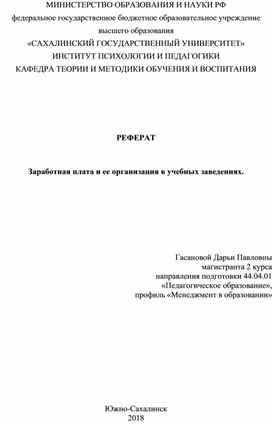 МИНИСТЕРСТВО ОБРАЗОВАНИЯ И НАУКИ РФ
федеральное государственное бюджетное образовательное учреждение высшего образования
«САХАЛИНСКИЙ ГОСУДАРСТВЕННЫЙ УНИВЕРСИТЕТ»
ИНСТИТУТ ПСИХОЛОГИИ И ПЕДАГОГИКИ
КАФЕДРА ТЕОРИИ И МЕТОДИКИ ОБУЧЕНИЯ И ВОСПИТАНИЯ

РЕФЕРАТ

Заработная плата и ее организация в учебных заведениях.

Гасановой Дарьи Павловны
магистранта 2 курса
направления подготовки 44.04.01
«Педагогическое образование»,
профиль «Менеджмент в образовании»

Южно-Сахалинск
2018